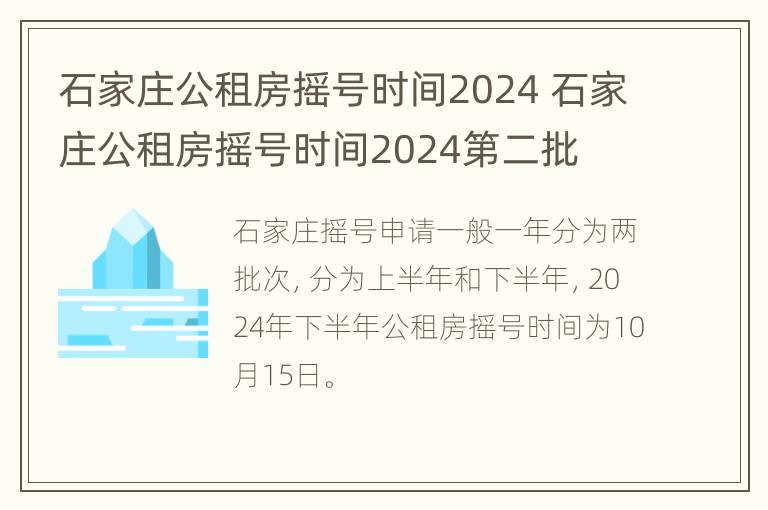 石家庄公租房摇号时间2024 石家庄公租房摇号时间2024第二批

石家庄摇号申请一般一年分为两批次, 分为上半年和下半年, 2024年下半年公租房摇号时间为10月15日。